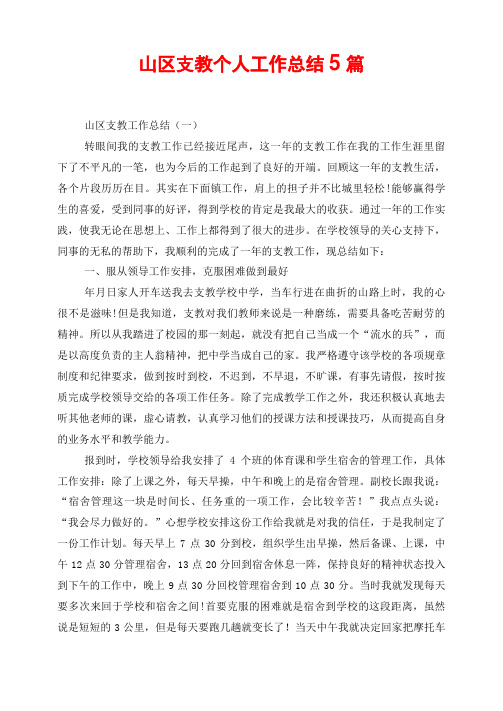 山区支教个人工作总结 5 篇

山区支教工作总结（一）

转眼间我的支教工作已经接近尾声，这一年的支教工作在我的工作生涯里留下了不平凡的一笔，也为今后的工作起到了良好的开端。回顾这一年的支教生活，各个片段历历在目。其实在下面镇工作，肩上的担子并不比城里轻松!能够赢得学生的喜爱，受到同事的好评，得到学校的肯定是我最大的收获。通过一年的工作实践，使我无论在思想上、工作上都得到了很大的进步。在学校领导的关心支持下，同事的无私的帮助下，我顺利的完成了一年的支教工作，现总结如下：

一、服从领导工作安排，克服困难做到最好

年月日家人开车送我去支教学校中学，当车行进在曲折的山路上时，我的心很不是滋味!但是我知道，支教对我们教师来说是一种磨练，需要具备吃苦耐劳的精神。所以从我踏进了校园的那一刻起，就没有把自己当成一个“流水的兵”，而是以高度负责的主人翁精神，把中学当成自己的家。我严格遵守该学校的各项规章制度和纪律要求，做到按时到校，不迟到，不早退，不旷课，有事先请假，按时按质完成学校领导交给的各项工作任务。除了完成教学工作之外，我还积极认真地去听其他老师的课，虚心请教，认真学习他们的授课方法和授课技巧，从而提高自身的业务水平和教学能力。

报到时，学校领导给我安排了 4 个班的体育课和学生宿舍的管理工作，具体工作安排：除了上课之外，每天早操，中午和晚上的是宿舍管理。副校长跟我说：“宿舍管理这一块是时间长、任务重的一项工作，会比较辛苦！”我点点头说：“我会尽力做好的。”心想学校安排这份工作给我就是对我的信任，于是我制定了一份工作计划。每天早上 7 点 30 分到校，组织学生出早操，然后备课、上课，中午 12 点 30 分管理宿舍，13 点 20 分回到宿舍休息一阵，保持良好的精神状态投入到下午的工作中，晚上 9 点 30 分回校管理宿舍到 10 点 30 分。当时我就发现每天要多次来回于学校和宿舍之间!首要克服的困难就是宿舍到学校的这段距离，虽然说是短短的 3 公里，但是每天要跑几趟就变长了！当天中午我就决定回家把摩托车